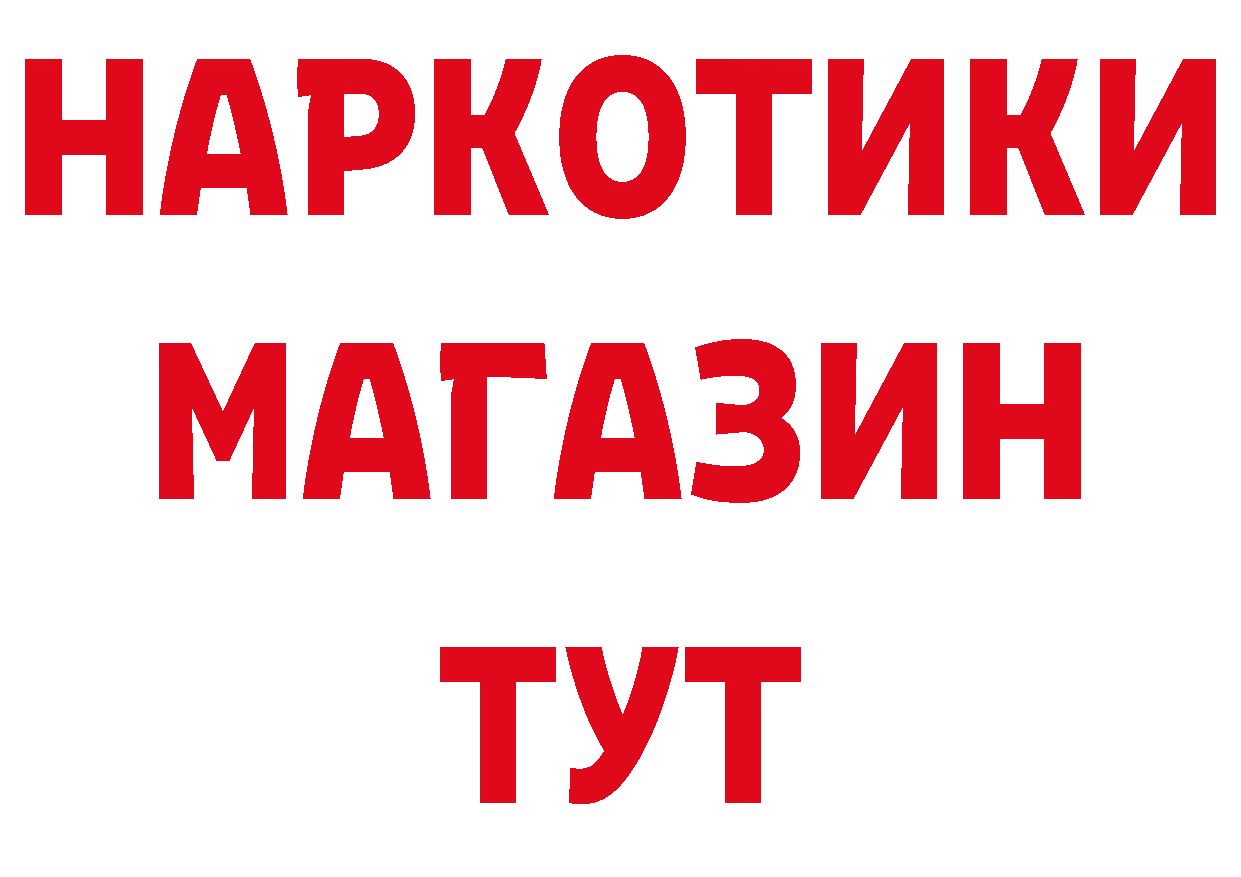 НАРКОТИКИ
МАГАЗИН
ТУТ